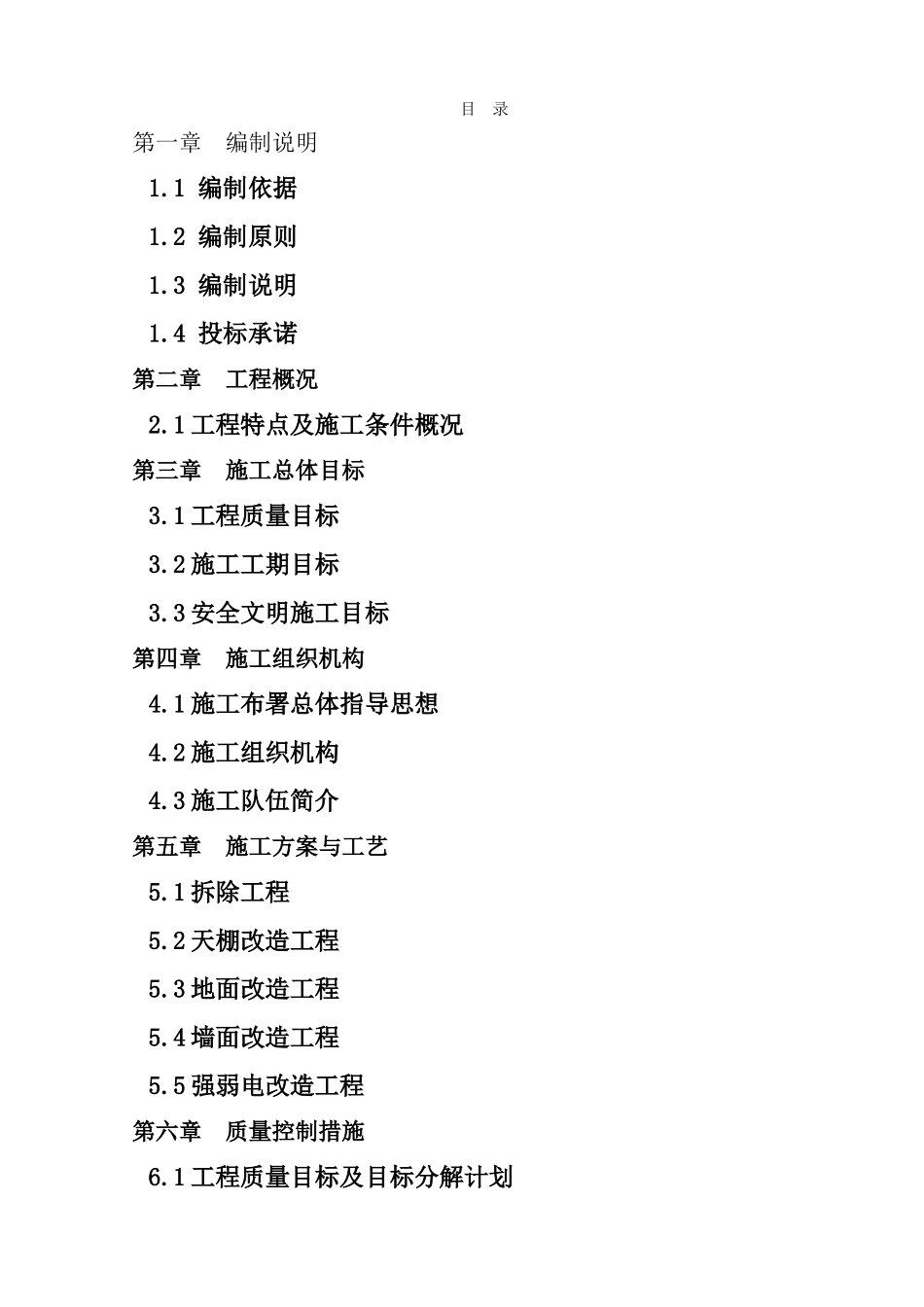 目 录

第一章 编制说明

1.1 编制依据

1.2 编制原则

1.3 编制说明

1.4 投标承诺

第二章 工程概况

2.1工程特点及施工条件概况

第三章 施工总体目标

3.1工程质量目标

3.2施工工期目标

3.3安全文明施工目标

第四章 施工组织机构

4.1施工布署总体指导思想

4.2施工组织机构

4.3施工队伍简介

第五章 施工方案与工艺

5.1拆除工程

5.2天棚改造工程

5.3地面改造工程

5.4墙面改造工程

5.5强弱电改造工程

第六章 质量控制措施

6.1工程质量目标及目标分解计划